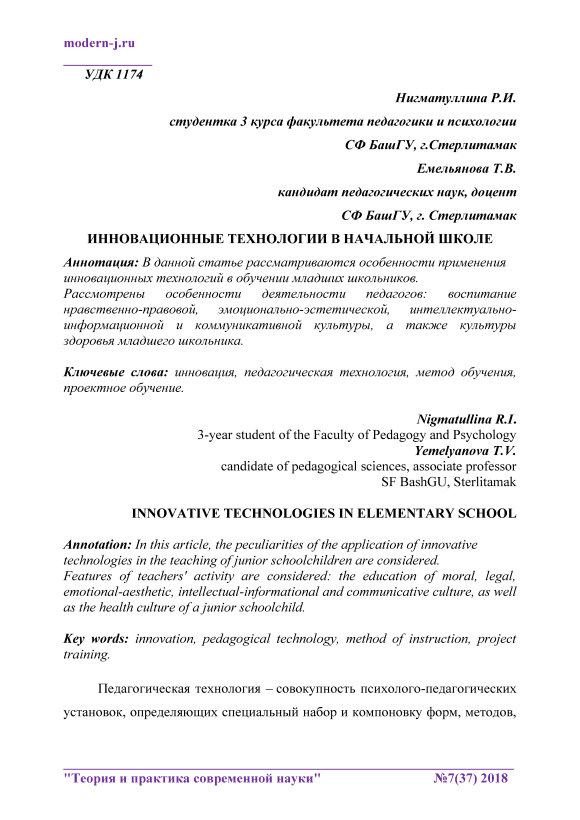 modern-j.ru

УДК 1174

Нигматуллина Р.И.

студентка 3 курса факультета педагогики и психологии

СФ БашГУ, г.Стерлитамак

Емельянова Т.В.

кандидат педагогических наук, доцент

СФ БашГУ, г. Стерлитамак

ИННОВАЦИОННЫЕ ТЕХНОЛОГИИ В НАЧАЛЬНОЙ ШКОЛЕ

Аннотация: В данной статье рассматриваются особенности применения инновационных технологий в обучении младших школьников.
Рассмотрены особенности деятельности педагогов: воспитание нравственно-правовой, эмоционально-эстетической, интеллектуально-информационной и коммуникативной культуры, а также культуры здоровья младшего школьника.

Ключевые слова: инновация, педагогическая технология, метод обучения, проектное обучение.

Nigmatullina R.I.
3-year student of the Faculty of Pedagogy and Psychology
Yemelyanova T.V.
candidate of pedagogical sciences, associate professor
SF BashGU, Sterlitamak

INNOVATIVE TECHNOLOGIES IN ELEMENTARY SCHOOL

Annotation: In this article, the peculiarities of the application of innovative technologies in the teaching of junior schoolchildren are considered.
Features of teachers' activity are considered: the education of moral, legal, emotional-aesthetic, intellectual-informational and communicative culture, as well as the health culture of a junior schoolchild.

Key words: innovation, pedagogical technology, method of instruction, project training.

Педагогическая технология – совокупность психолого-педагогических установок, определяющих специальный набор и компоновку форм, методов,

"Теория и практика современной науки" №7(37) 2018